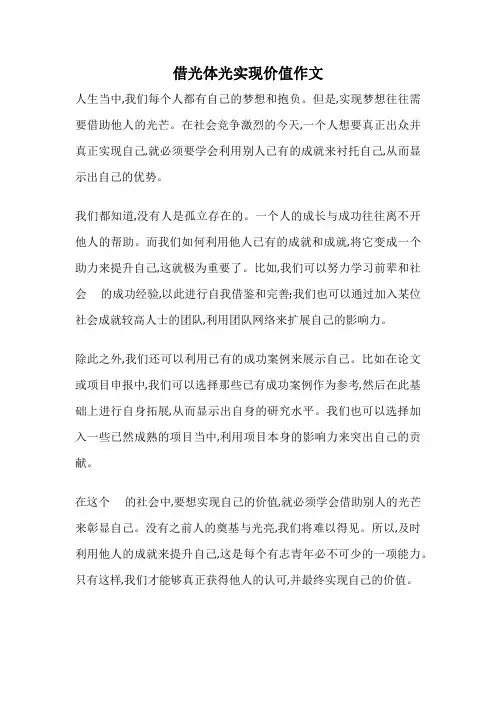 借光体光实现价值作文

人生当中,我们每个人都有自己的梦想和抱负。但是,实现梦想往往需要借助他人的光芒。在社会竞争激烈的今天,一个人想要真正出众并真正实现自己,就必须要学会利用别人已有的成就来衬托自己,从而显示出自己的优势。

我们都知道,没有人是孤立存在的。一个人的成长与成功往往离不开他人的帮助。而我们如何利用他人已有的成就和成就,将它变成一个助力来提升自己,这就极为重要了。比如,我们可以努力学习前辈和社会 的成功经验,以此进行自我借鉴和完善;我们也可以通过加入某位社会成就较高人士的团队,利用团队网络来扩展自己的影响力。

除此之外,我们还可以利用已有的成功案例来展示自己。比如在论文或项目申报中,我们可以选择那些已有成功案例作为参考,然后在此基础上进行自身拓展,从而显示出自身的研究水平。我们也可以选择加入一些已然成熟的项目当中,利用项目本身的影响力来突出自己的贡献。

在这个 的社会中,要想实现自己的价值,就必须学会借助别人的光芒来彰显自己。没有之前人的奠基与光亮,我们将难以得见。所以,及时利用他人的成就来提升自己,这是每个有志青年必不可少的一项能力。只有这样,我们才能够真正获得他人的认可,并最终实现自己的价值。